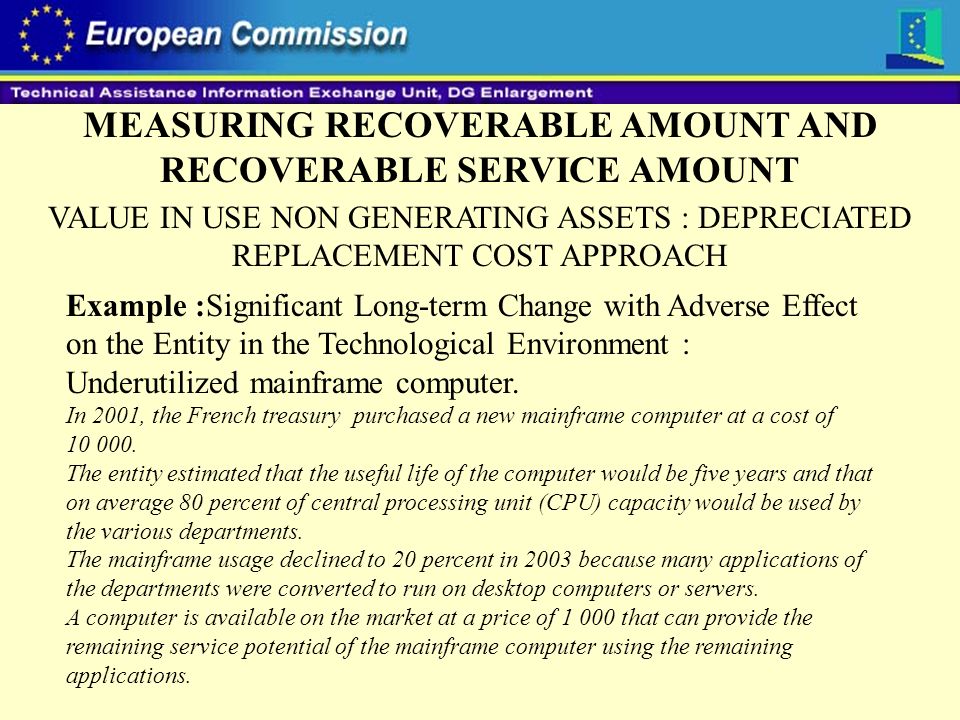 European Commission

Technical Assistance Information Exchange Unit, DG Enlargement

MEASURING RECOVERABLE AMOUNT AND RECOVERABLE SERVICE AMOUNT

VALUE IN USE NON GENERATING ASSETS : DEPRECIATED REPLACEMENT COST APPROACH

Example :Significant Long-term Change with Adverse Effect on the Entity in the Technological Environment : Underutilized mainframe computer.

In 2001, the French treasury purchased a new mainframe computer at a cost of 10 000.

The entity estimated that the useful life of the computer would be five years and that on average 80 percent of central processing unit (CPU) capacity would be used by the various departments.

The mainframe usage declined to 20 percent in 2003 because many applications of the departments were converted to run on desktop computers or servers.

A computer is available on the market at a price of 1 000 that can provide the remaining service potential of the mainframe computer using the remaining applications.